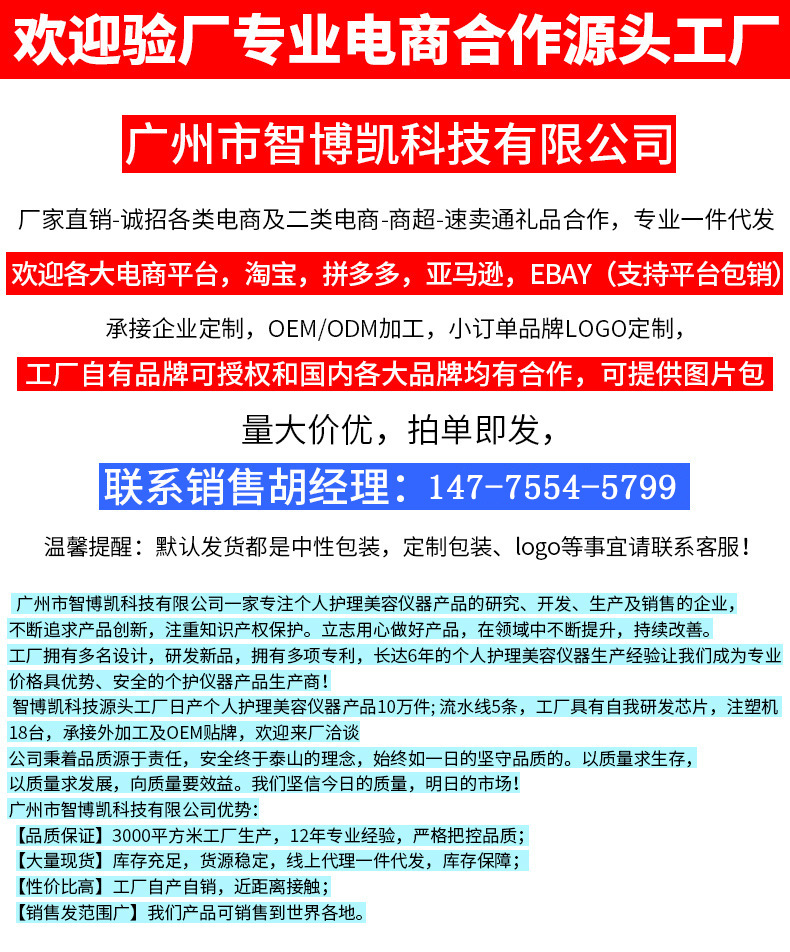 欢迎验厂专业电商合作源头工厂

广州市智博凯科技有限公司

厂家直销-诚招各类电商及二类电商-商超-速卖通礼品合作，专业一件代发

欢迎各大电商平台，淘宝，拼多多，亚马逊，EBAY（支持平台包销）

承接企业定制，OEM/ODM加工，小订单品牌LOGO定制，

工厂自有品牌可授权和国内各大品牌均有合作，可提供图片包

量大价优，拍单即发，

联系销售胡经理：147-7554-5799

温馨提醒：默认发货都是中性包装，定制包装、logo等事宜请联系客服！

广州市智博凯科技有限公司一家专注个人护理美容仪器产品的研究、开发、生产及销售的企业，不断追求产品创新，注重知识产权保护。立志用心做好产品，在领域中不断提升，持续改善。
工厂拥有多名设计，研发新品，拥有多项专利，长达6年的个人护理美容仪器生产经验让我们成为专业价格具优势、安全的个护仪器产品生产商！
智博凯科技源头工厂日产个人护理美容仪器产品10万件；流水线5条，工厂具有自我研发芯片，注塑机18台，承接外加工及OEM贴牌，欢迎来厂洽谈
公司秉着品质源于责任，安全终于泰山的理念，始终如一日的坚守品质的。以质量求生存，以质量求发展，向质量要效益。我们坚信今日的质量，明日的市场！
广州市智博凯科技有限公司优势：
【品质保证】3000平方米工厂生产，12年专业经验，严格把控品质；
【大量现货】库存充足，货源稳定，线上代理一件代发，库存保障；
【性价比高】工厂自产自销，近距离接触；
【销售发范围广】我们产品可销售到世界各地。